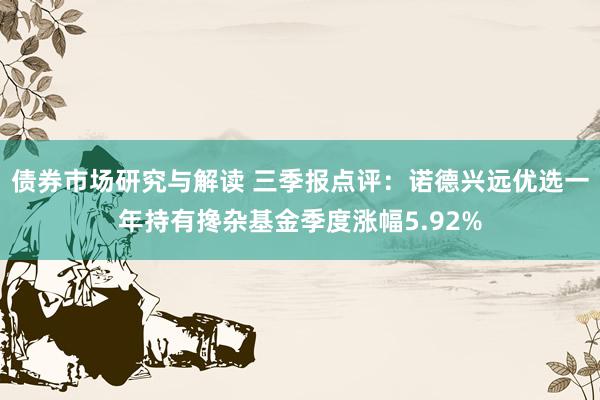 债券市场研究与解读 三季报点评：诺德兴远优选一年持有搀杂基金季度涨幅5.92%